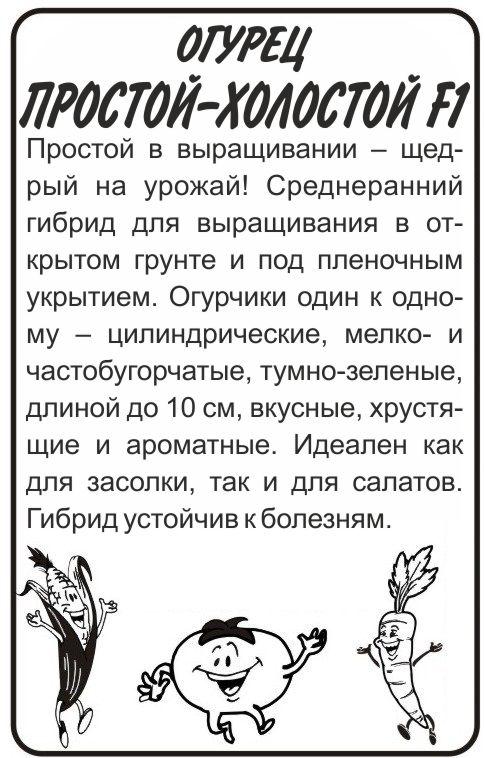 ОГУРЕЦ
ПРОСТОЙ-ХОЛОСТОЙ F1

Простой в выращивании – щедрый на урожай! Среднеранний гибрид для выращивания в открытом грунте и под пленочным укрытием. Огурчики один к одному – цилиндрические, мелко- и частобугорчатые, тумно-зеленые, длиной до 10 см, вкусные, хрустящие и ароматные. Идеален как для засолки, так и для салатов. Гибрид устойчив к болезням.